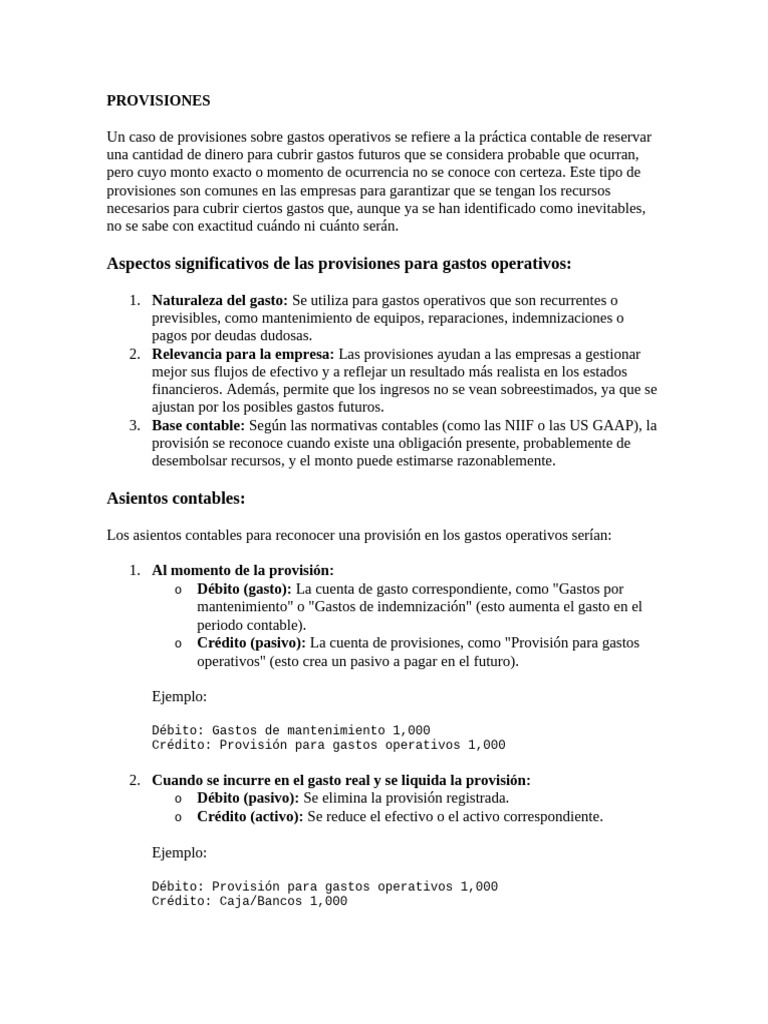 PROVISIONES

Un caso de provisiones sobre gastos operativos se refiere a la práctica contable de reservar una cantidad de dinero para cubrir gastos futuros que se considera probable que ocurran, pero cuyo monto exacto o momento de ocurrencia no se conoce con certeza. Este tipo de provisiones son comunes en las empresas para garantizar que se tengan los recursos necesarios para cubrir ciertos gastos que, aunque ya se han identificado como inevitables, no se sabe con exactitud cuándo ni cuánto serán.

Aspectos significativos de las provisiones para gastos operativos:

1. Naturaleza del gasto: Se utiliza para gastos operativos que son recurrentes o previsibles, como mantenimiento de equipos, reparaciones, indemnizaciones o pagos por deudas dudosas.
2. Relevancia para la empresa: Las provisiones ayudan a las empresas a gestionar mejor sus flujos de efectivo y a reflejar un resultado más realista en los estados financieros. Además, permite que los ingresos no se vean sobreestimados, ya que se ajustan por los posibles gastos futuros.
3. Base contable: Según las normativas contables (como las NIIF o las US GAAP), la provisión se reconoce cuando existe una obligación presente, probablemente de desembolsar recursos, y el monto puede estimarse razonablemente.

Asientos contables:

Los asientos contables para reconocer una provisión en los gastos operativos serían:

1. Al momento de la provisión:
o Débito (gasto): La cuenta de gasto correspondiente, como "Gastos por mantenimiento" o "Gastos de indemnización" (esto aumenta el gasto en el periodo contable).
o Crédito (pasivo): La cuenta de provisiones, como "Provisión para gastos operativos" (esto crea un pasivo a pagar en el futuro).

Ejemplo:

Débito: Gastos de mantenimiento 1,000
Crédito: Provisión para gastos operativos 1,000

2. Cuando se incurre en el gasto real y se liquida la provisión:
o Débito (pasivo): Se elimina la provisión registrada.
o Crédito (activo): Se reduce el efectivo o el activo correspondiente.

Ejemplo:

Débito: Provisión para gastos operativos 1,000
Crédito: Caja/Bancos 1,000